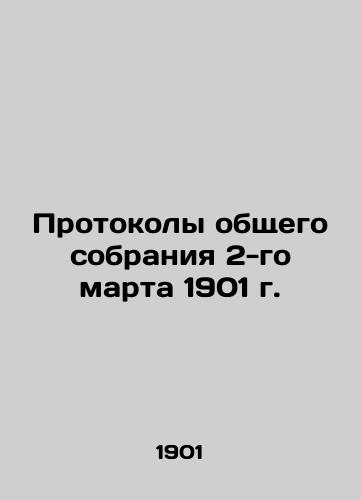 Протоколы общего собрания 2-го марта 1901 г.

1901